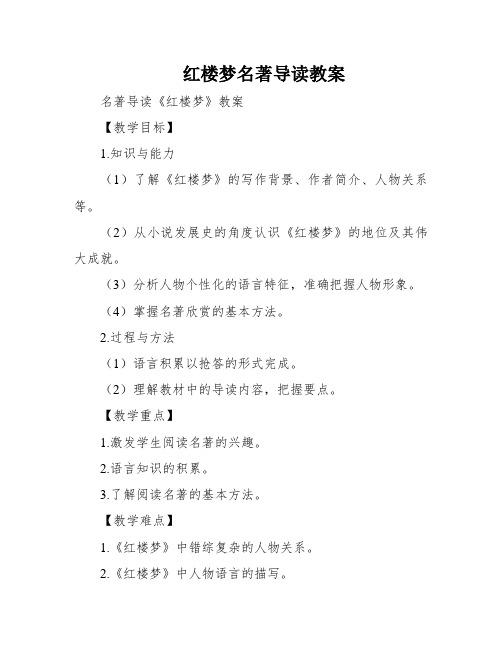 红楼梦名著导读教案

名著导读《红楼梦》教案

【教学目标】

1.知识与能力

（1）了解《红楼梦》的写作背景、作者简介、人物关系等。

（2）从小说发展史的角度认识《红楼梦》的地位及其伟大成就。

（3）分析人物个性化的语言特征，准确把握人物形象。

（4）掌握名著欣赏的基本方法。

2.过程与方法

（1）语言积累以抢答的形式完成。

（2）理解教材中的导读内容，把握要点。

【教学重点】

1.激发学生阅读名著的兴趣。

2.语言知识的积累。

3.了解阅读名著的基本方法。

【教学难点】

1.《红楼梦》中错综复杂的人物关系。

2.《红楼梦》中人物语言的描写。